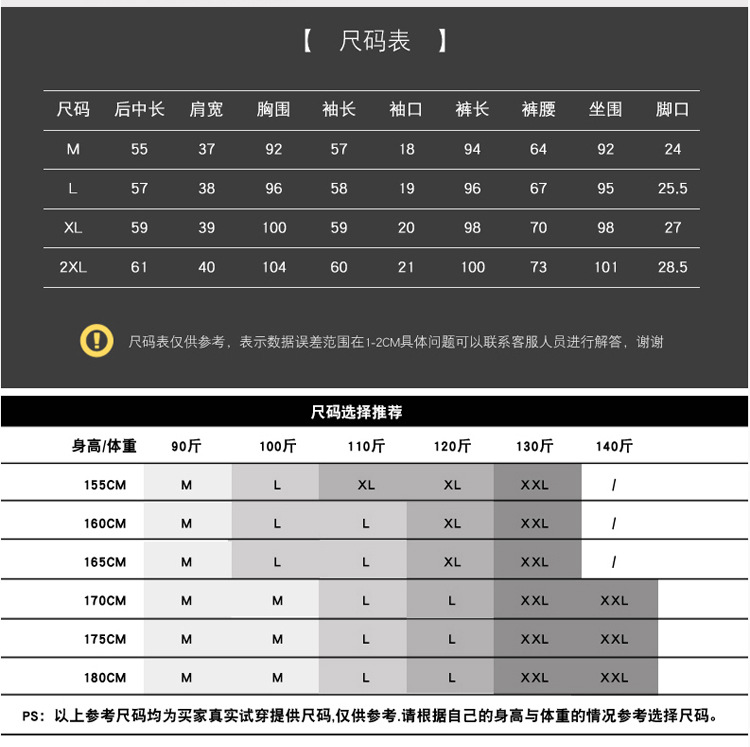 【 尺码表 】

| 尺码 | 后中长 | 肩宽 | 胸围 | 袖长 | 袖口 | 裤长 | 裤腰 | 坐围 | 脚口 |
|---|---|---|---|---|---|---|---|---|---|
| M | 55 | 37 | 92 | 57 | 18 | 94 | 64 | 92 | 24 |
| L | 57 | 38 | 96 | 58 | 19 | 96 | 67 | 95 | 25.5 |
| XL | 59 | 39 | 100 | 59 | 20 | 98 | 70 | 98 | 27 |
| 2XL | 61 | 40 | 104 | 60 | 21 | 100 | 73 | 101 | 28.5 |

尺码表仅供参考，表示数据误差范围在1-2CM具体问题可以联系客服人员进行解答，谢谢

尺码选择推荐

| 身高/体重 | 90斤 | 100斤 | 110斤 | 120斤 | 130斤 | 140斤 |
|---|---|---|---|---|---|---|
| 155CM | M | L | XL | XL | XXL | / |
| 160CM | M | L | L | XL | XXL | / |
| 165CM | M | L | L | XL | XXL | / |
| 170CM | M | M | L | L | XXL | XXL |
| 175CM | M | M | L | L | XXL | XXL |
| 180CM | M | M | L | L | XXL | XXL |

PS：以上参考尺码均为买家真实试穿提供尺码,仅供参考.请根据自己的身高与体重的情况参考选择尺码。